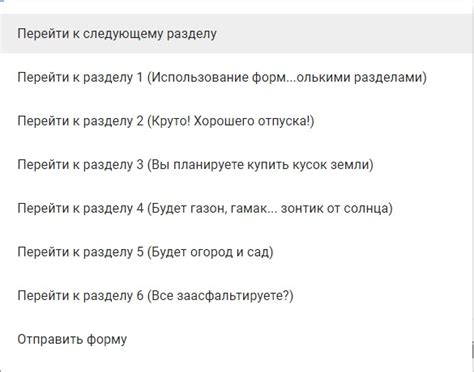 Перейти к следующему разделу

Перейти к разделу 1 (Использование форм...олькими разделами)

Перейти к разделу 2 (Круто! Хорошего отпуска!)

Перейти к разделу 3 (Вы планируете купить кусок земли)

Перейти к разделу 4 (Будет газон, гамак... зонтик от солнца)

Перейти к разделу 5 (Будет огород и сад)

Перейти к разделу 6 (Все заасфальтируете?)

Отправить форму